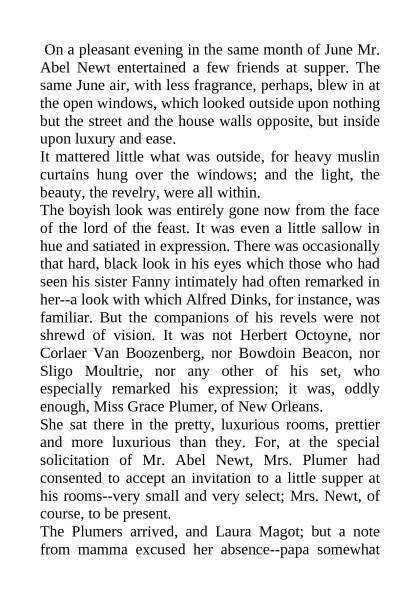 On a pleasant evening in the same month of June Mr. Abel Newt entertained a few friends at supper. The same June air, with less fragrance, perhaps, blew in at the open windows, which looked outside upon nothing but the street and the house walls opposite, but inside upon luxury and ease.

It mattered little what was outside, for heavy muslin curtains hung over the windows; and the light, the beauty, the revelry, were all within.

The boyish look was entirely gone now from the face of the lord of the feast. It was even a little sallow in hue and satiated in expression. There was occasionally that hard, black look in his eyes which those who had seen his sister Fanny intimately had often remarked in her--a look with which Alfred Dinks, for instance, was familiar. But the companions of his revels were not shrewd of vision. It was not Herbert Octoyne, nor Corlaer Van Boozenberg, nor Bowdoin Beacon, nor Sligo Moultrie, nor any other of his set, who especially remarked his expression; it was, oddly enough, Miss Grace Plumer, of New Orleans.

She sat there in the pretty, luxurious rooms, prettier and more luxurious than they. For, at the special solicitation of Mr. Abel Newt, Mrs. Plumer had consented to accept an invitation to a little supper at his rooms--very small and very select; Mrs. Newt, of course, to be present.

The Plumers arrived, and Laura Magot; but a note from mamma excused her absence--papa somewhat